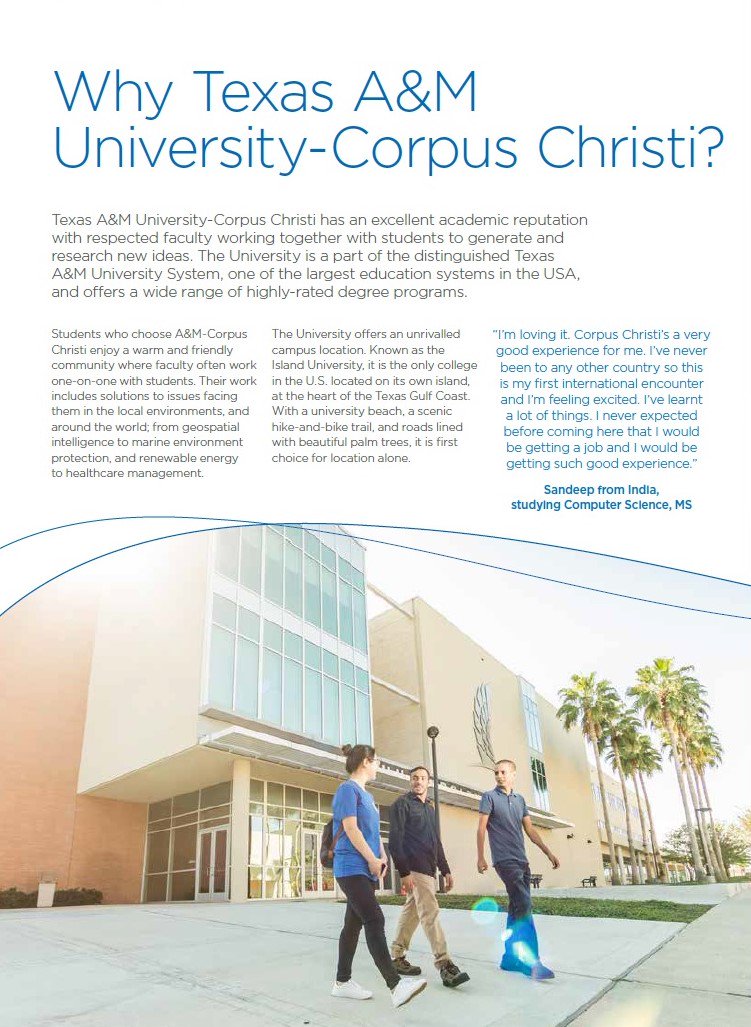 Why Texas A&M University-Corpus Christi?

Texas A&M University-Corpus Christi has an excellent academic reputation with respected faculty working together with students to generate and research new ideas. The University is a part of the distinguished Texas A&M University System, one of the largest education systems in the USA, and offers a wide range of highly-rated degree programs.

Students who choose A&M-Corpus Christi enjoy a warm and friendly community where faculty often work one-on-one with students. Their work includes solutions to issues facing them in the local environments, and around the world; from geospatial intelligence to marine environment protection, and renewable energy to healthcare management.

The University offers an unrivalled campus location. Known as the Island University, it is the only college in the U.S. located on its own island, at the heart of the Texas Gulf Coast. With a university beach, a scenic hike-and-bike trail, and roads lined with beautiful palm trees, it is first choice for location alone.

"I'm loving it. Corpus Christi's a very good experience for me. I've never been to any other country so this is my first international encounter and I'm feeling excited. I've learnt a lot of things. I never expected before coming here that I would be getting a job and I would be getting such good experience."

Sandeep from India, studying Computer Science, MS